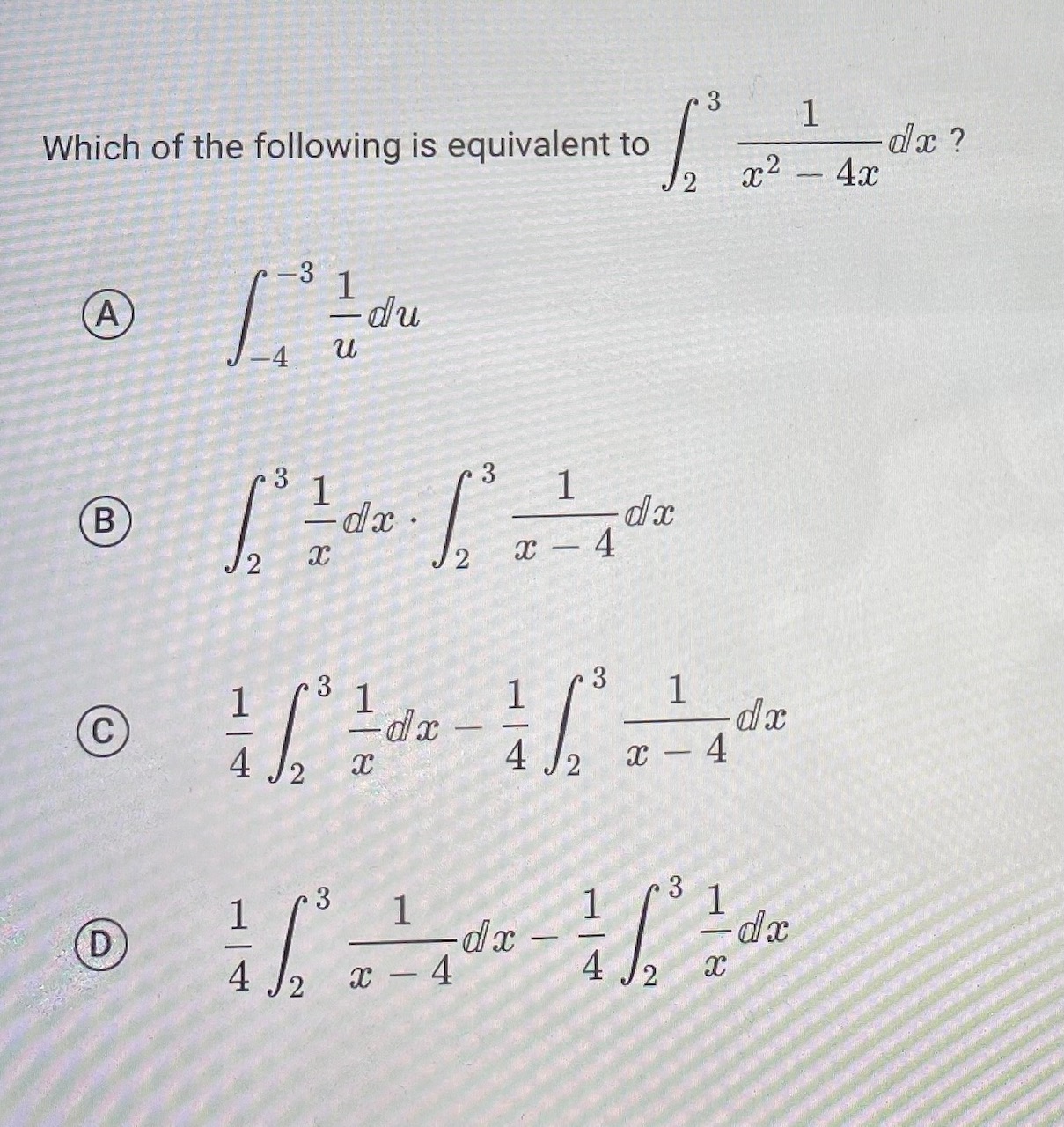 Which of the following is equivalent to $\int_{2}^{3} \frac{1}{x^2 - 4x} dx$ ?

A $\int_{-4}^{-3} \frac{1}{u} du$

B $\int_{2}^{3} \frac{1}{x} dx \cdot \int_{2}^{3} \frac{1}{x-4} dx$

C $\frac{1}{4} \int_{2}^{3} \frac{1}{x} dx - \frac{1}{4} \int_{2}^{3} \frac{1}{x-4} dx$

D $\frac{1}{4} \int_{2}^{3} \frac{1}{x-4} dx - \frac{1}{4} \int_{2}^{3} \frac{1}{x} dx$